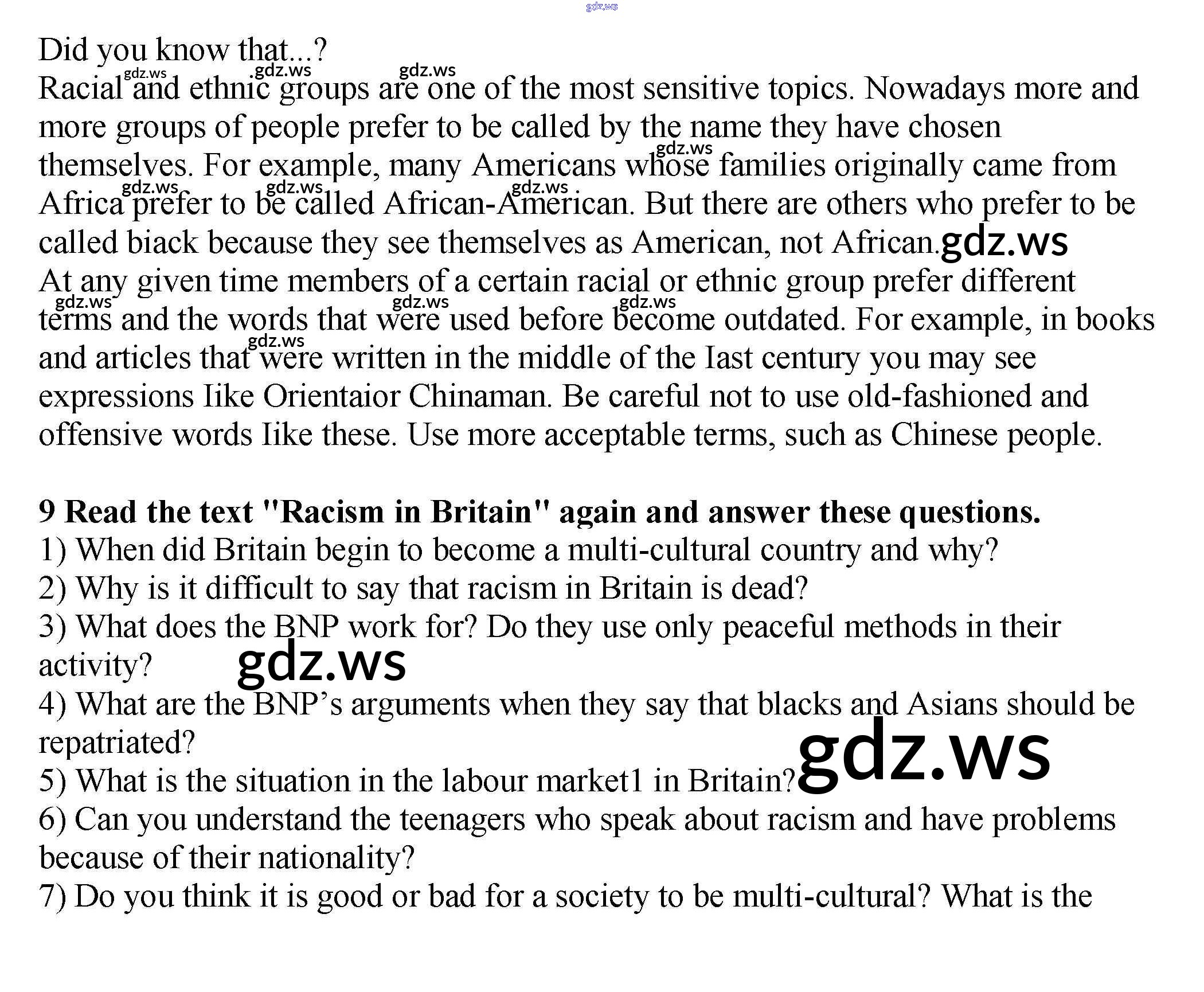 Did you know that...?

Racial and ethnic groups are one of the most sensitive topics. Nowadays more and more groups of people prefer to be called by the name they have chosen themselves. For example, many Americans whose families originally came from Africa prefer to be called African-American. But there are others who prefer to be called biack because they see themselves as American, not African.

At any given time members of a certain racial or ethnic group prefer different terms and the words that were used before become outdated. For example, in books and articles that were written in the middle of the Iast century you may see expressions Iike Orientaior Chinaman. Be careful not to use old-fashioned and offensive words Iike these. Use more acceptable terms, such as Chinese people.

9 Read the text "Racism in Britain" again and answer these questions.
1) When did Britain begin to become a multi-cultural country and why?
2) Why is it difficult to say that racism in Britain is dead?
3) What does the BNP work for? Do they use only peaceful methods in their activity?
4) What are the BNP's arguments when they say that blacks and Asians should be repatriated?
5) What is the situation in the labour market1 in Britain?
6) Can you understand the teenagers who speak about racism and have problems because of their nationality?
7) Do you think it is good or bad for a society to be multi-cultural? What is the

gdz.ws